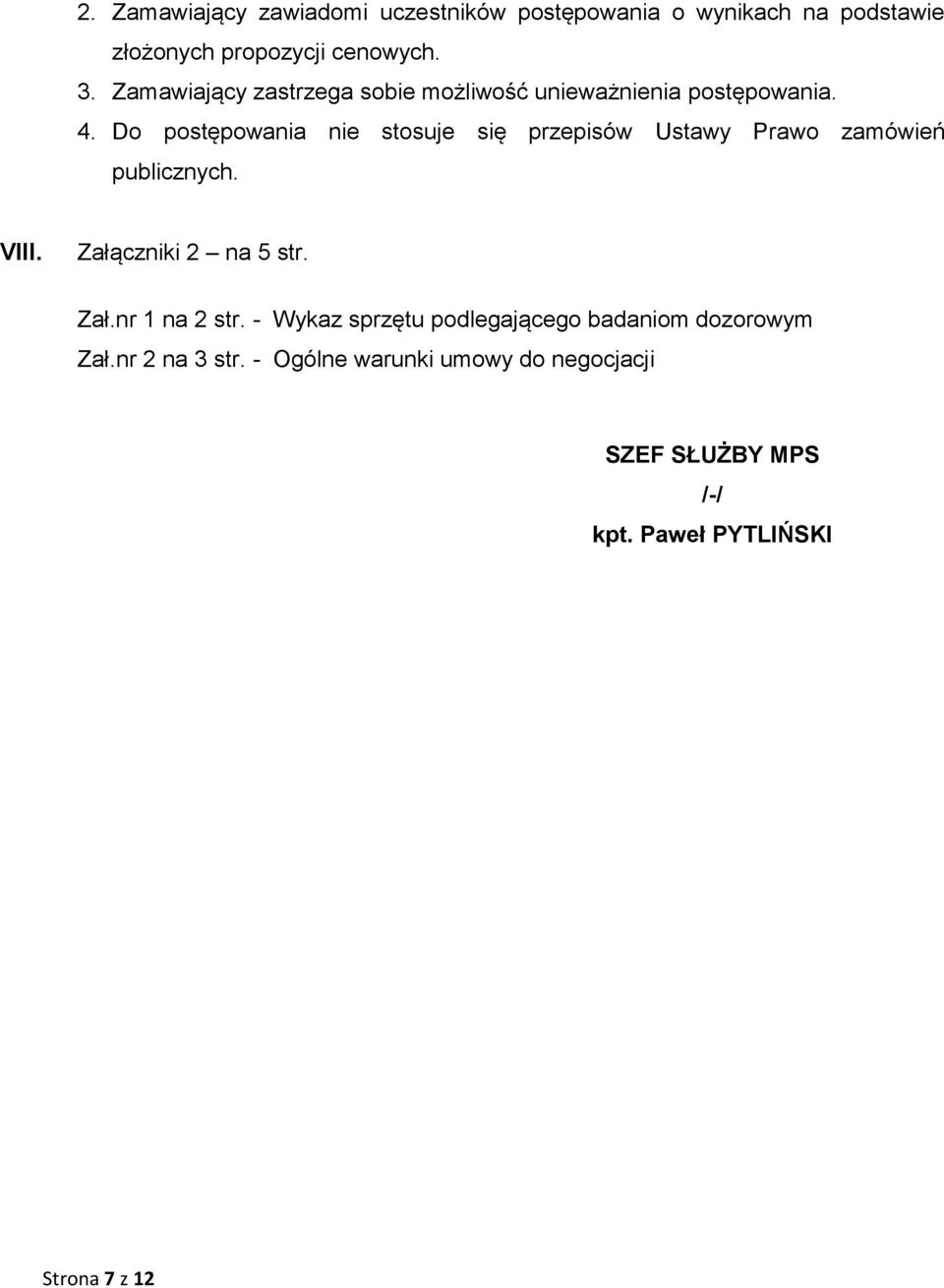 2. Zamawiający zawiadomi uczestników postępowania o wynikach na podstawie złożonych propozycji cenowych.
3. Zamawiający zastrzega sobie możliwość unieważnienia postępowania.
4. Do postępowania nie stosuje się przepisów Ustawy Prawo zamówień publicznych.

VIII. Załączniki 2 – na 5 str.

Zał.nr 1 na 2 str. - Wykaz sprzętu podlegającego badaniom dozorowym
Zał.nr 2 na 3 str. - Ogólne warunki umowy do negocjacji

SZEF SŁUŻBY MPS
/-/
kpt. Paweł PYTLIŃSKI

Strona 7 z 12